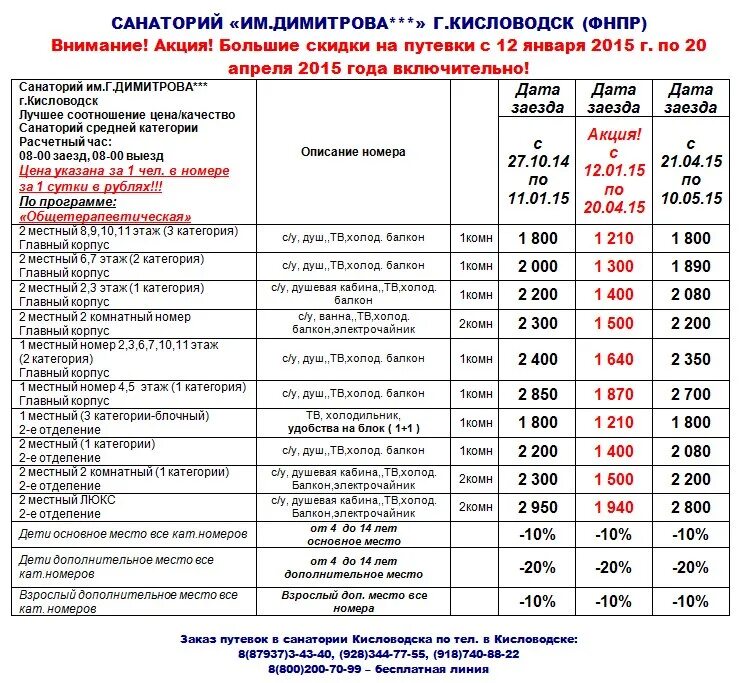 САНАТОРИЙ «ИМ.ДИМИТРОВА***» Г.КИСЛОВОДСК (ФНПР)
Внимание! Акция! Большие скидки на путевки с 12 января 2015 г. по 20 апреля 2015 года включительно!

| Санаторий им.Г.ДИМИТРОВА*** г.Кисловодск Лучшее соотношение цена/качество Санаторий средней категории Расчетный час: 08-00 заезд, 08-00 выезд Цена указана за 1 чел. в номере за 1 сутки в рублях!!! По программе: «Общетерапевтическая» | Описание номера | | Дата заезда с 27.10.14 по 11.01.15 | Дата заезда Акция! с 12.01.15 по 20.04.15 | Дата заезда с 21.04.15 по 10.05.15 |
|---|---|---|---|---|---|
| 2 местный 8,9,10,11 этаж (3 категория) Главный корпус | с/у, душ,,ТВ,холод. балкон | 1комн | 1 800 | 1 210 | 1 800 |
| 2 местный 6,7 этаж (2 категория) Главный корпус | с/у, душ,,ТВ,холод. балкон | 1комн | 2 000 | 1 300 | 1 890 |
| 2 местный 2,3 этаж (1 категория) Главный корпус | с/у, душевая кабина,,ТВ,холод. балкон | 1комн | 2 200 | 1 400 | 2 080 |
| 2 местный 2 комнатный номер Главный корпус | с/у, ванна,,ТВ,холод. балкон,электрочайник | 2комн | 2 300 | 1 500 | 2 200 |
| 1 местный номер 2,3,6,7,10,11 этаж (2 категория) Главный корпус | с/у, душ,,ТВ,холод. балкон | 1комн | 2 400 | 1 640 | 2 350 |
| 1 местный номер 4,5 этаж (1 категория) Главный корпус | с/у, душ,,ТВ,холод. балкон | 1комн | 2 850 | 1 870 | 2 700 |
| 1 местный (3 категории-блочный) 2-е отделение | ТВ, холодильник, удобства на блок ( 1+1 ) | 1комн | 1 800 | 1 210 | 1 800 |
| 2 местный (1 категории) 2-е отделение | с/у, душ,,ТВ,холод. балкон | 1комн | 2 200 | 1 400 | 2 080 |
| 2 местный 2 комнатный (1 категории) 2-е отделение | с/у, душевая кабина,,ТВ,холод. Балкон,электрочайник | 2комн | 2 300 | 1 500 | 2 200 |
| 2 местный ЛЮКС 2-е отделение | с/у, душевая кабина,,ТВ,холод. Балкон,электрочайник | 2комн | 2 950 | 1 940 | 2 800 |
| Дети основное место все кат.номеров | от 4 до 14 лет основное место | | -10% | -10% | -10% |
| Дети дополнительное место все кат.номеров | от 4 до 14 лет дополнительное место | | -20% | -20% | -20% |
| Взрослый дополнительное место все кат. номеров | Взрослый доп. место все номера | | -10% | -10% | -10% |

Заказ путевок в санатории Кисловодска по тел. в Кисловодске:
8(87937)3-43-40, (928)344-77-55, (918)740-88-22
8(800)200-70-99 – бесплатная линия